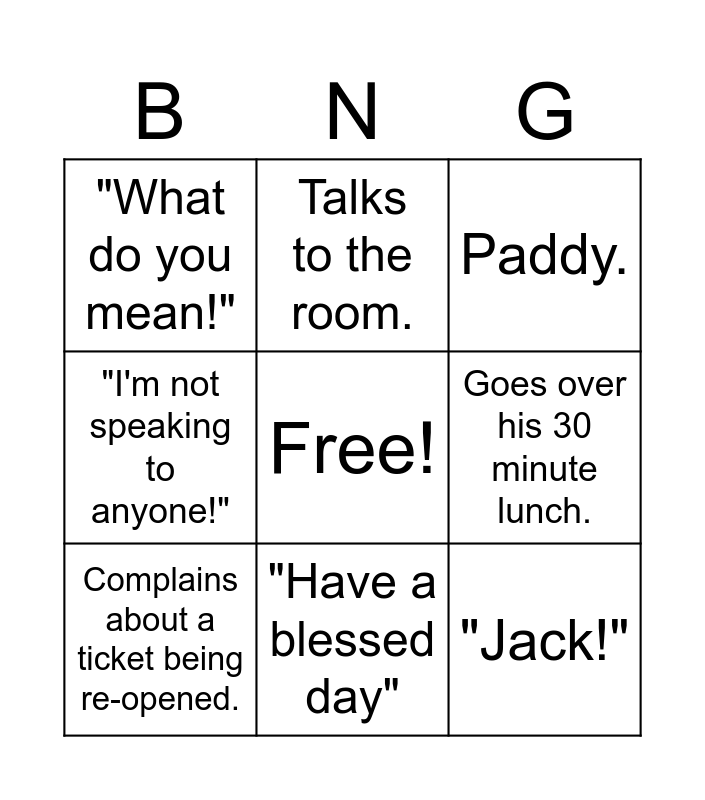 | B | N | G |
|---|---|---|
| "What do you mean!" | Talks to the room. | Paddy. |
| "I'm not speaking to anyone!" | Free! | Goes over his 30 minute lunch. |
| Complains about a ticket being re-opened. | "Have a blessed day" | "Jack!" |